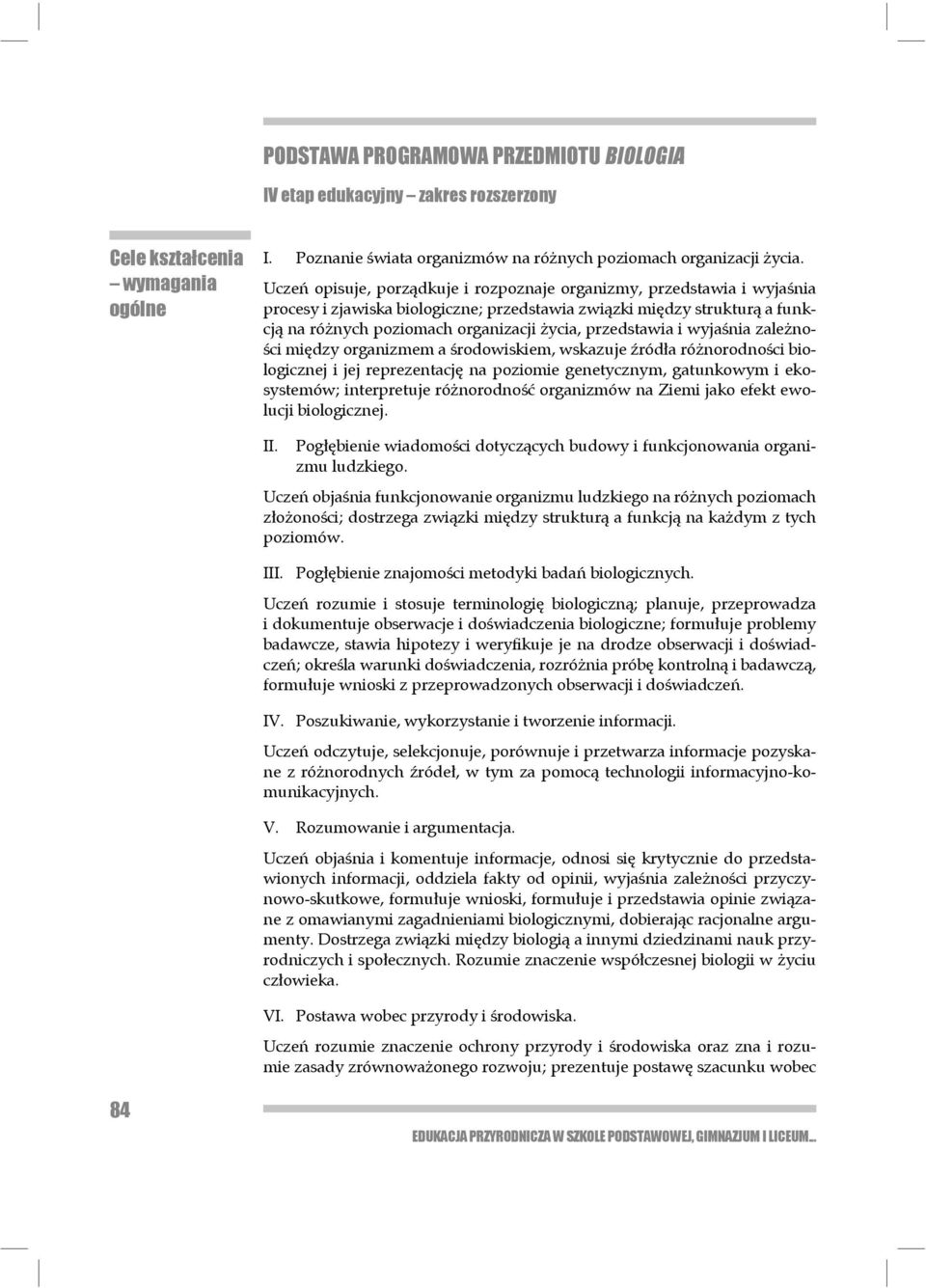 PODSTAWA PROGRAMOWA PRZEDMIOTU BIOLOGIA

IV etap edukacyjny – zakres rozszerzony

Cele kształcenia – wymagania ogólne

I. Poznanie świata organizmów na różnych poziomach organizacji życia.

Uczeń opisuje, porządkuje i rozpoznaje organizmy, przedstawia i wyjaśnia procesy i zjawiska biologiczne; przedstawia związki między strukturą a funkcją na różnych poziomach organizacji życia, przedstawia i wyjaśnia zależności między organizmem a środowiskiem, wskazuje źródła różnorodności biologicznej i jej reprezentację na poziomie genetycznym, gatunkowym i ekosystemów; interpretuje różnorodność organizmów na Ziemi jako efekt ewolucji biologicznej.

II. Pogłębienie wiadomości dotyczących budowy i funkcjonowania organizmu ludzkiego.

Uczeń objaśnia funkcjonowanie organizmu ludzkiego na różnych poziomach złożoności; dostrzega związki między strukturą a funkcją na każdym z tych poziomów.

III. Pogłębienie znajomości metodyki badań biologicznych.

Uczeń rozumie i stosuje terminologię biologiczną; planuje, przeprowadza i dokumentuje obserwacje i doświadczenia biologiczne; formułuje problemy badawcze, stawia hipotezy i weryfikuje je na drodze obserwacji i doświadczeń; określa warunki doświadczenia, rozróżnia próbę kontrolną i badawczą, formułuje wnioski z przeprowadzonych obserwacji i doświadczeń.

IV. Poszukiwanie, wykorzystanie i tworzenie informacji.

Uczeń odczytuje, selekcjonuje, porównuje i przetwarza informacje pozyskane z różnorodnych źródeł, w tym za pomocą technologii informacyjno-komunikacyjnych.

V. Rozumowanie i argumentacja.

Uczeń objaśnia i komentuje informacje, odnosi się krytycznie do przedstawionych informacji, oddziela fakty od opinii, wyjaśnia zależności przyczynowo-skutkowe, formułuje wnioski, formułuje i przedstawia opinie związane z omawianymi zagadnieniami biologicznymi, dobierając racjonalne argumenty. Dostrzega związki między biologią a innymi dziedzinami nauk przyrodniczych i społecznych. Rozumie znaczenie współczesnej biologii w życiu człowieka.

VI. Postawa wobec przyrody i środowiska.

Uczeń rozumie znaczenie ochrony przyrody i środowiska oraz zna i rozumie zasady zrównoważonego rozwoju; prezentuje postawę szacunku wobec

84

EDUKACJA PRZYRODNICZA W SZKOLE PODSTAWOWEJ, GIMNAZJUM I LICEUM...